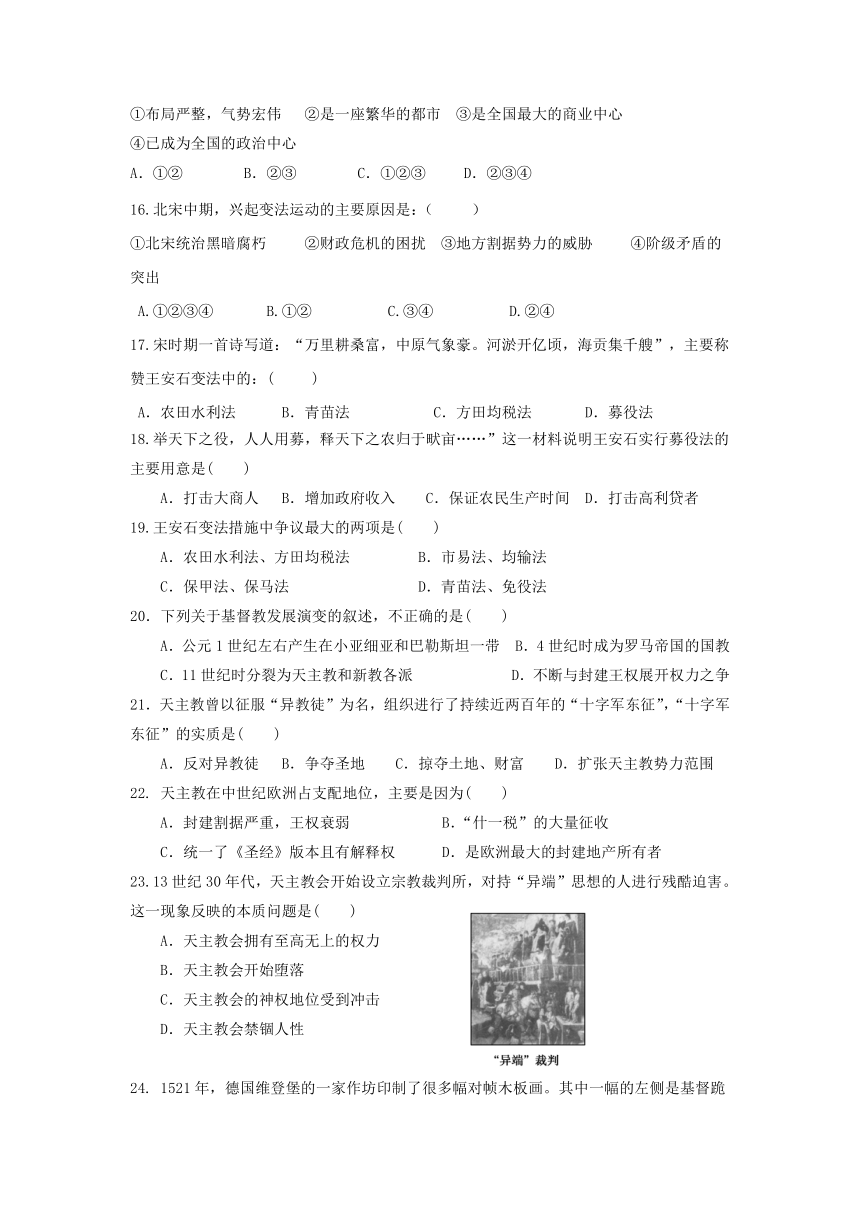 ①布局严整，气势宏伟　②是一座繁华的都市　③是全国最大的商业中心　④已成为全国的政治中心

A. ①②　　B. ②③　　C. ①②③　　D. ②③④

16.北宋中期，兴起变法运动的主要原因是：(　　)

①北宋统治黑暗腐朽　②财政危机的困扰　③地方割据势力的威胁　④阶级矛盾的突出

A.①②③④　　B.①②　　C.③④　　D.②④

17.宋时期一首诗写道：“万里耕桑富，中原气象豪。河淤开亿顷，海贡集千艘”，主要称赞王安石变法中的：(　　)

A. 农田水利法　　B. 青苗法　　C. 方田均税法　　D. 募役法

18.举天下之役，人人用募，释天下之农归于畎亩……”这一材料说明王安石实行募役法的主要用意是(　　)

A. 打击大商人　B. 增加政府收入　C. 保证农民生产时间　D. 打击高利贷者

19.王安石变法措施中争议最大的两项是(　　)

A. 农田水利法、方田均税法　　B. 市易法、均输法

C. 保甲法、保马法　　D. 青苗法、免役法

20. 下列关于基督教发展演变的叙述，不正确的是(　　)

A. 公元1世纪左右产生在小亚细亚和巴勒斯坦一带　B. 4世纪时成为罗马帝国的国教

C. 11世纪时分裂为天主教和新教各派　　D. 不断与封建王权展开权力之争

21. 天主教曾以征服“异教徒”为名，组织进行了持续近两百年的“十字军东征”，“十字军东征”的实质是(　　)

A. 反对异教徒　B. 争夺圣地　C. 掠夺土地、财富　D. 扩张天主教势力范围

22. 天主教在中世纪欧洲占支配地位，主要是因为(　　)

A. 封建割据严重，王权衰弱　　B.“什一税”的大量征收

C. 统一了《圣经》版本且有解释权　　D. 是欧洲最大的封建地产所有者

23.13世纪30年代，天主教会开始设立宗教裁判所，对持“异端”思想的人进行残酷迫害。这一现象反映的本质问题是(　　)

A. 天主教会拥有至高无上的权力

B. 天主教会开始堕落

C. 天主教会的神权地位受到冲击

D. 天主教会禁锢人性

“异端”裁判

24. 1521年，德国维登堡的一家作坊印制了很多幅对帧木板画。其中一幅的左侧是基督跪